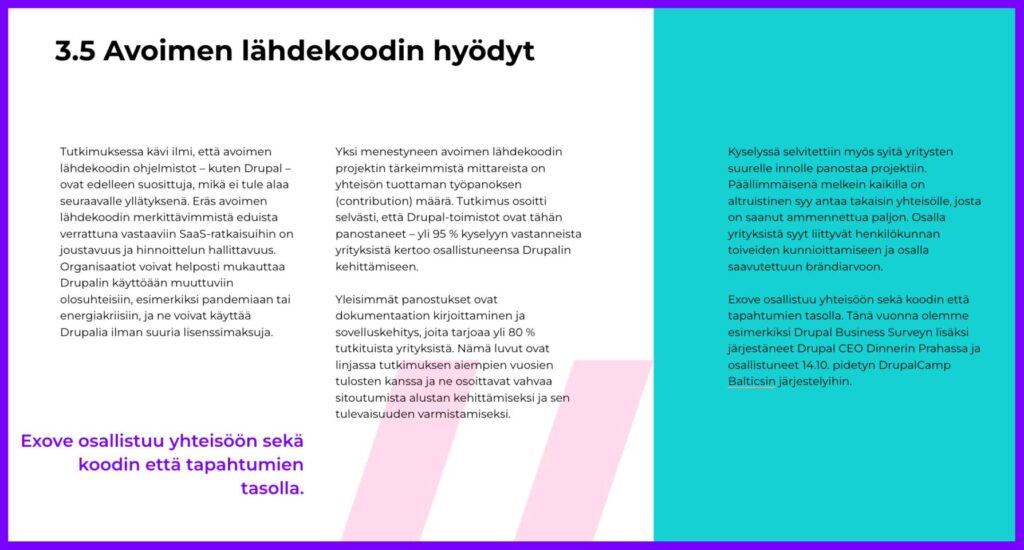 3.5 Avoimen lähdekoodin hyödyt

Tutkimuksessa kävi ilmi, että avoimen lähdekoodin ohjelmistot – kuten Drupal – ovat edelleen suosittuja, mikä ei tule alaa seuraavalle yllätyksenä. Eräs avoimen lähdekoodin merkittävimmistä eduista verrattuna vastaaviin SaaS-ratkaisuihin on joustavuus ja hinnoittelun hallittavuus. Organisaatiot voivat helposti mukauttaa Drupalin käyttöään muuttuviin olosuhteisiin, esimerkiksi pandemiaan tai energiakriisiin, ja ne voivat käyttää Drupalia ilman suuria lisenssimaksuja.

Exove osallistuu yhteisöön sekä koodin että tapahtumien tasolla.

Yksi menestyneen avoimen lähdekoodin projektin tärkeimmistä mittareista on yhteisön tuottaman työpanoksen (contribution) määrä. Tutkimus osoitti selvästi, että Drupal-toimistot ovat tähän panostaneet – yli 95 % kyselyyn vastanneista yrityksistä kertoo osallistuneensa Drupalin kehittämiseen.

Yleisimmät panostukset ovat dokumentaation kirjoittaminen ja sovelluskehitys, joita tarjoaa yli 80 % tutkituista yrityksistä. Nämä luvut ovat linjassa tutkimuksen aiempien vuosien tulosten kanssa ja ne osoittavat vahvaa sitoutumista alustan kehittämiseksi ja sen tulevaisuuden varmistamiseksi.

Kyselyssä selvitettiin myös syitä yritysten suurelle innolle panostaa projektiin. Päällimmäisenä melkein kaikilla on altruistinen syy antaa takaisin yhteisölle, josta on saanut ammennettua paljon. Osalla yrityksistä syyt liittyvät henkilökunnan toiveiden kunnioittamiseen ja osalla saavutettuun brändiarvoon.

Exove osallistuu yhteisöön sekä koodin että tapahtumien tasolla. Tänä vuonna olemme esimerkiksi Drupal Business Surveyn lisäksi järjestäneet Drupal CEO Dinnerin Prahassa ja osallistuneet 14.10. pidetyn DrupalCamp Balticsin järjestelyihin.